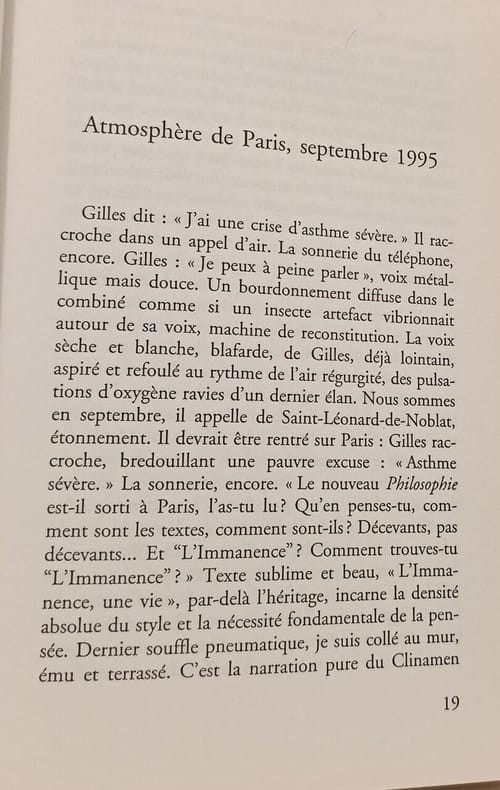 Atmosphère de Paris, septembre 1995

Gilles dit : « J'ai une crise d'asthme sévère. » Il raccroche dans un appel d'air. La sonnerie du téléphone, encore. Gilles : « Je peux à peine parler », voix métallique mais douce. Un bourdonnement diffuse dans le combiné comme si un insecte artefact vibrionnait autour de sa voix, machine de reconstitution. La voix sèche et blanche, blafarde, de Gilles, déjà lointain, aspiré et refoulé au rythme de l'air régurgité, des pulsations d'oxygène ravies d'un dernier élan. Nous sommes en septembre, il appelle de Saint-Léonard-de-Noblat, étonnement. Il devrait être rentré sur Paris : Gilles raccroche, bredouillant une pauvre excuse : « Asthme sévère. » La sonnerie, encore. « Le nouveau Philosophie est-il sorti à Paris, l'as-tu lu ? Qu'en penses-tu, comment sont les textes, comment sont-ils ? Décevants, pas décevants... Et "L'Immanence" ? Comment trouves-tu "L'Immanence" ? » Texte sublime et beau, « L'Immanence, une vie », par-delà l'héritage, incarne la densité absolue du style et la nécessité fondamentale de la pensée. Dernier souffle pneumatique, je suis collé au mur, ému et terrassé. C'est la narration pure du Clinamen

19